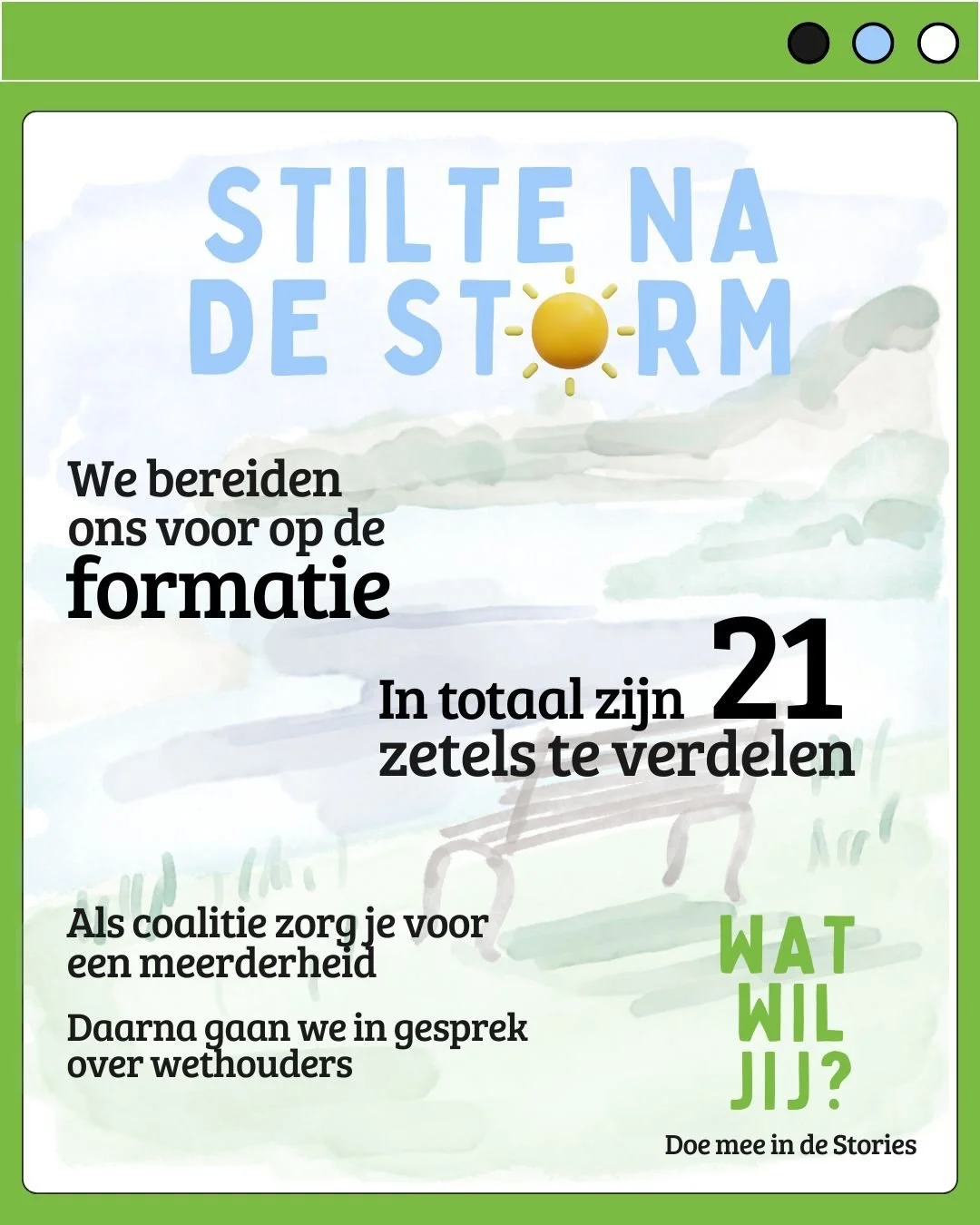 STILTE NA DE STORM

We bereiden ons voor op de formatie

In totaal zijn 21 zetels te verdelen

Als coalitie zorg je voor een meerderheid

Daarna gaan we in gesprek over wethouders

WAT WIL JIJ?

Doe mee in de Stories